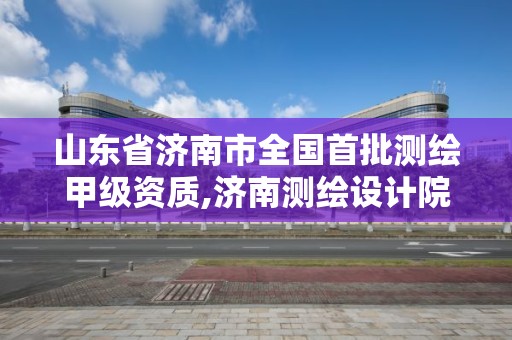 山东省济南市全国首批测绘甲级资质,济南测绘设计院